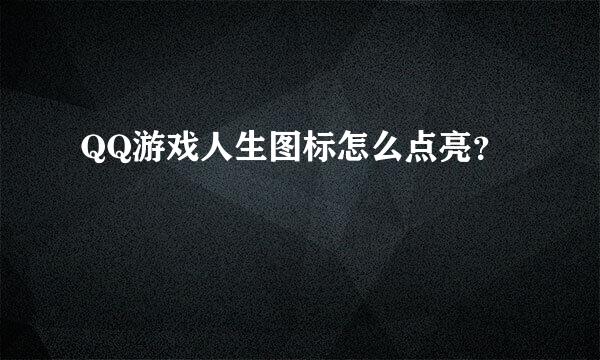 QQ游戏人生图标怎么点亮？